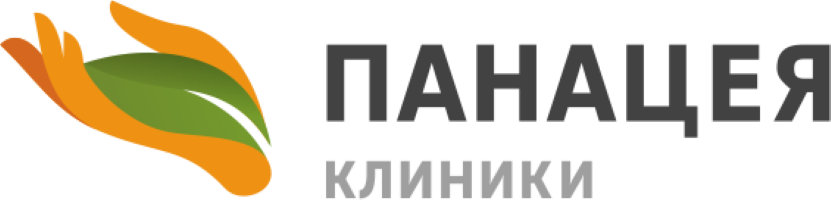 ПАНАЦЕЯ
КЛИНИКИ